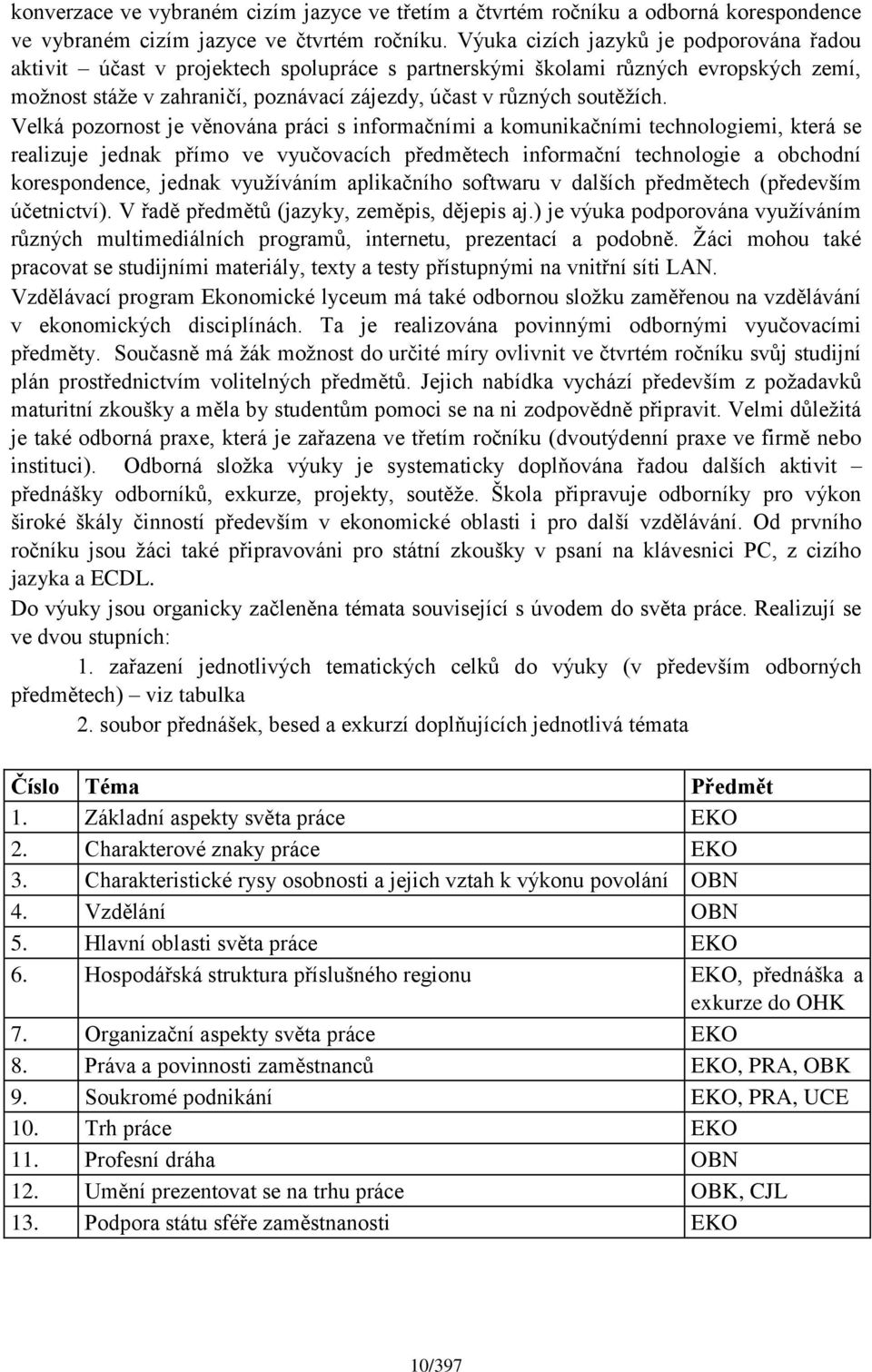 konverzace ve vybraném cizím jazyce ve třetím a čtvrtém ročníku a odborná korespondence ve vybraném cizím jazyce ve čtvrtém ročníku. Výuka cizích jazyků je podporována řadou aktivit – účast v projektech spolupráce s partnerskými školami různých evropských zemí, možnost stáže v zahraničí, poznávací zájezdy, účast v různých soutěžích.
Velká pozornost je věnována práci s informačními a komunikačními technologiemi, která se realizuje jednak přímo ve vyučovacích předmětech informační technologie a obchodní korespondence, jednak využíváním aplikačního softwaru v dalších předmětech (především účetnictví). V řadě předmětů (jazyky, zeměpis, dějepis aj.) je výuka podporována využíváním různých multimediálních programů, internetu, prezentací a podobně. Žáci mohou také pracovat se studijními materiály, texty a testy přístupnými na vnitřní síti LAN.
Vzdělávací program Ekonomické lyceum má také odbornou složku zaměřenou na vzdělávání v ekonomických disciplínách. Ta je realizována povinnými odbornými vyučovacími předměty. Současně má žák možnost do určité míry ovlivnit ve čtvrtém ročníku svůj studijní plán prostřednictvím volitelných předmětů. Jejich nabídka vychází především z požadavků maturitní zkoušky a měla by studentům pomoci se na ni zodpovědně připravit. Velmi důležitá je také odborná praxe, která je zařazena ve třetím ročníku (dvoutýdenní praxe ve firmě nebo instituci). Odborná složka výuky je systematicky doplňována řadou dalších aktivit – přednášky odborníků, exkurze, projekty, soutěže. Škola připravuje odborníky pro výkon široké škály činností především v ekonomické oblasti i pro další vzdělávání. Od prvního ročníku jsou žáci také připravováni pro státní zkoušky v psaní na klávesnici PC, z cizího jazyka a ECDL.
Do výuky jsou organicky začleněna témata související s úvodem do světa práce. Realizují se ve dvou stupních:
1. zařazení jednotlivých tematických celků do výuky (v především odborných předmětech) – viz tabulka
2. soubor přednášek, besed a exkurzí doplňujících jednotlivá témata

| Číslo | Téma | Předmět |
|---|---|---|
| 1. | Základní aspekty světa práce | EKO |
| 2. | Charakterové znaky práce | EKO |
| 3. | Charakteristické rysy osobnosti a jejich vztah k výkonu povolání | OBN |
| 4. | Vzdělání | OBN |
| 5. | Hlavní oblasti světa práce | EKO |
| 6. | Hospodářská struktura příslušného regionu | EKO, přednáška a exkurze do OHK |
| 7. | Organizační aspekty světa práce | EKO |
| 8. | Práva a povinnosti zaměstnanců | EKO, PRA, OBK |
| 9. | Soukromé podnikání | EKO, PRA, UCE |
| 10. | Trh práce | EKO |
| 11. | Profesní dráha | OBN |
| 12. | Umění prezentovat se na trhu práce | OBK, CJL |
| 13. | Podpora státu sféře zaměstnanosti | EKO |

10/397